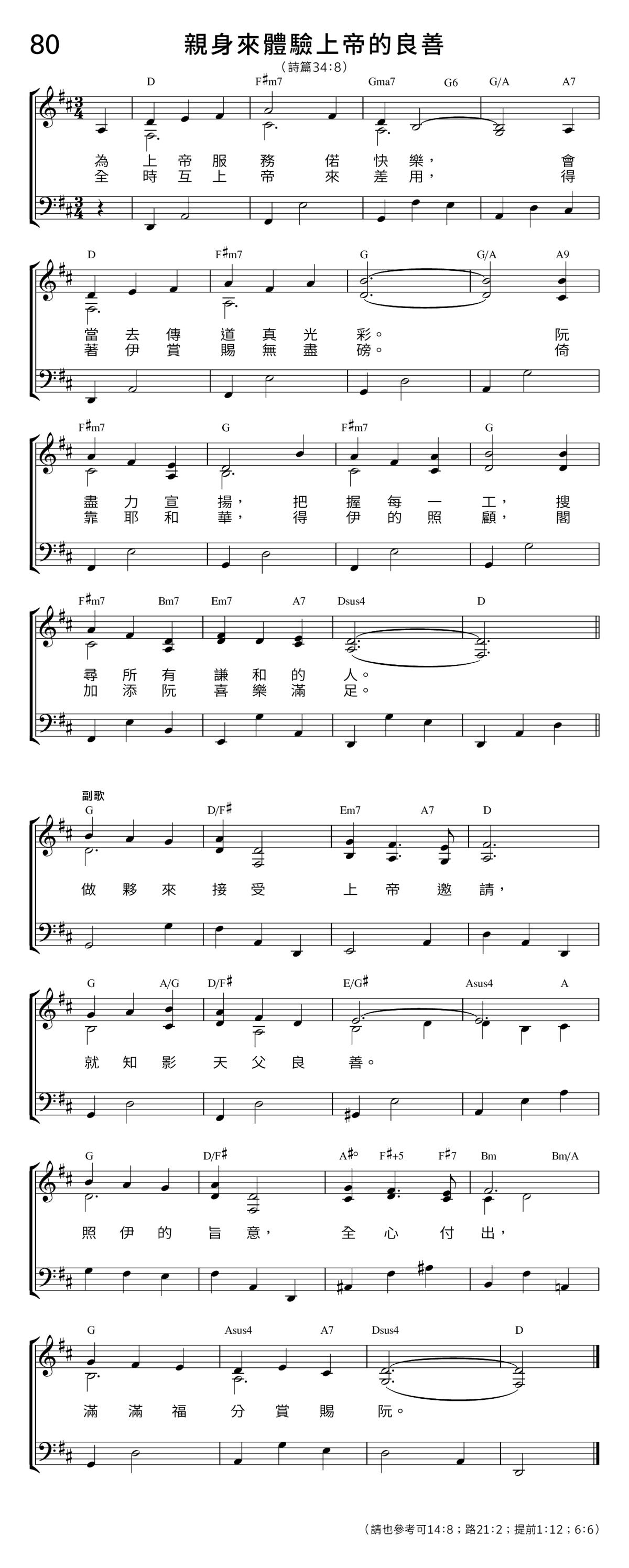 80

親身來體驗上帝的良善

（詩篇34：8）

D F♯m7 Gma7 G6 G/A A7

為 上 帝 服 務 偌 快 樂， 會
全 時 互 上 帝 來 差 用， 得

D F♯m7 G G/A A9

當 去 傳 道 真 光 彩。 阮
著 伊 賞 賜 無 盡 磅。 倚

F♯m7 G F♯m7 G

盡 力 宣 揚， 把 握 每 一 工， 搜
靠 耶 和 華， 得 伊 的 照 顧， 閣

F♯m7 Bm7 Em7 A7 Dsus4 D

尋 所 有 謙 和 的 人。
加 添 阮 喜 樂 滿 足。

副歌

G D/F♯ Em7 A7 D

做 夥 來 接 受 上 帝 邀 請，

G A/G D/F♯ E/G♯ Asus4 A

就 知 影 天 父 良 善。

G D/F♯ A♯° F♯+5 F♯7 Bm Bm/A

照 伊 的 旨 意， 全 心 付 出，

G Asus4 A7 Dsus4 D

滿 滿 福 分 賞 賜 阮。

（請也參考可14：8；路21：2；提前1：12；6：6）